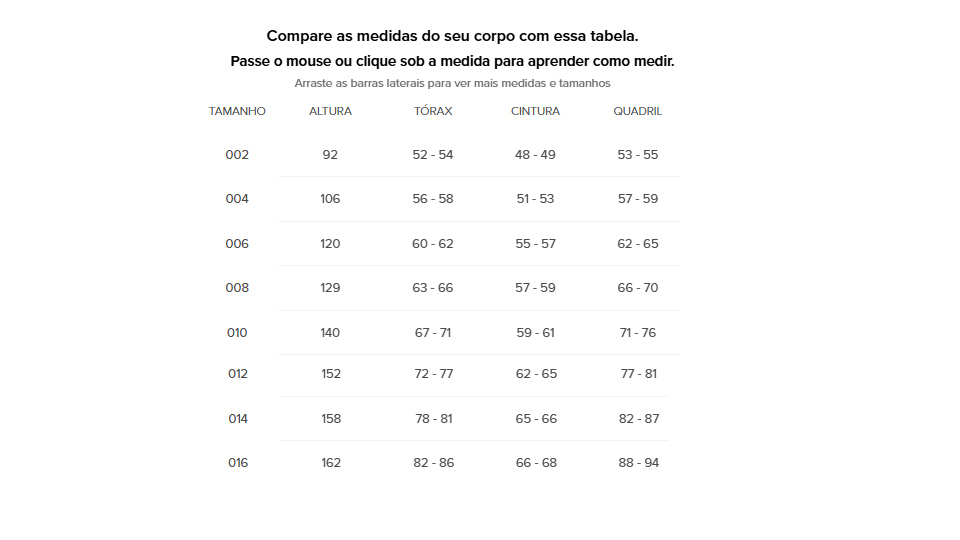 Compare as medidas do seu corpo com essa tabela.
Passe o mouse ou clique sob a medida para aprender como medir.
Arraste as barras laterais para ver mais medidas e tamanhos

| TAMANHO | ALTURA | TÓRAX | CINTURA | QUADRIL |
|---|---|---|---|---|
| 002 | 92 | 52 - 54 | 48 - 49 | 53 - 55 |
| 004 | 106 | 56 - 58 | 51 - 53 | 57 - 59 |
| 006 | 120 | 60 - 62 | 55 - 57 | 62 - 65 |
| 008 | 129 | 63 - 66 | 57 - 59 | 66 - 70 |
| 010 | 140 | 67 - 71 | 59 - 61 | 71 - 76 |
| 012 | 152 | 72 - 77 | 62 - 65 | 77 - 81 |
| 014 | 158 | 78 - 81 | 65 - 66 | 82 - 87 |
| 016 | 162 | 82 - 86 | 66 - 68 | 88 - 94 |